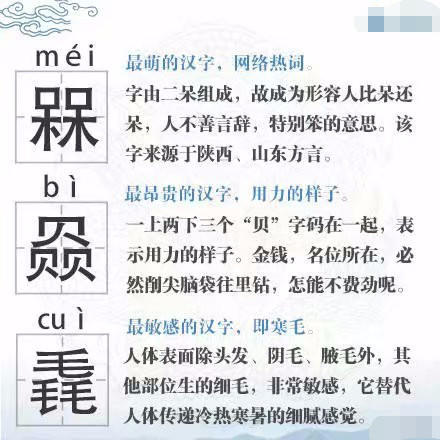 méi
槑

最萌的汉字，网络热词。
字由二呆组成，故成为形容人比呆还呆，人不善言辞，特别笨的意思。该字来源于陕西、山东方言。

bì
赑

最昂贵的汉字，用力的样子。
一上两下三个“贝”字码在一起，表示用力的样子。金钱，名位所在，必然削尖脑袋往里钻，怎能不费劲呢。

cuì
毳

最敏感的汉字，即寒毛。
人体表面除头发、阴毛、腋毛外，其他部位生的细毛，非常敏感，它替代人体传递冷热寒暑的细腻感觉。